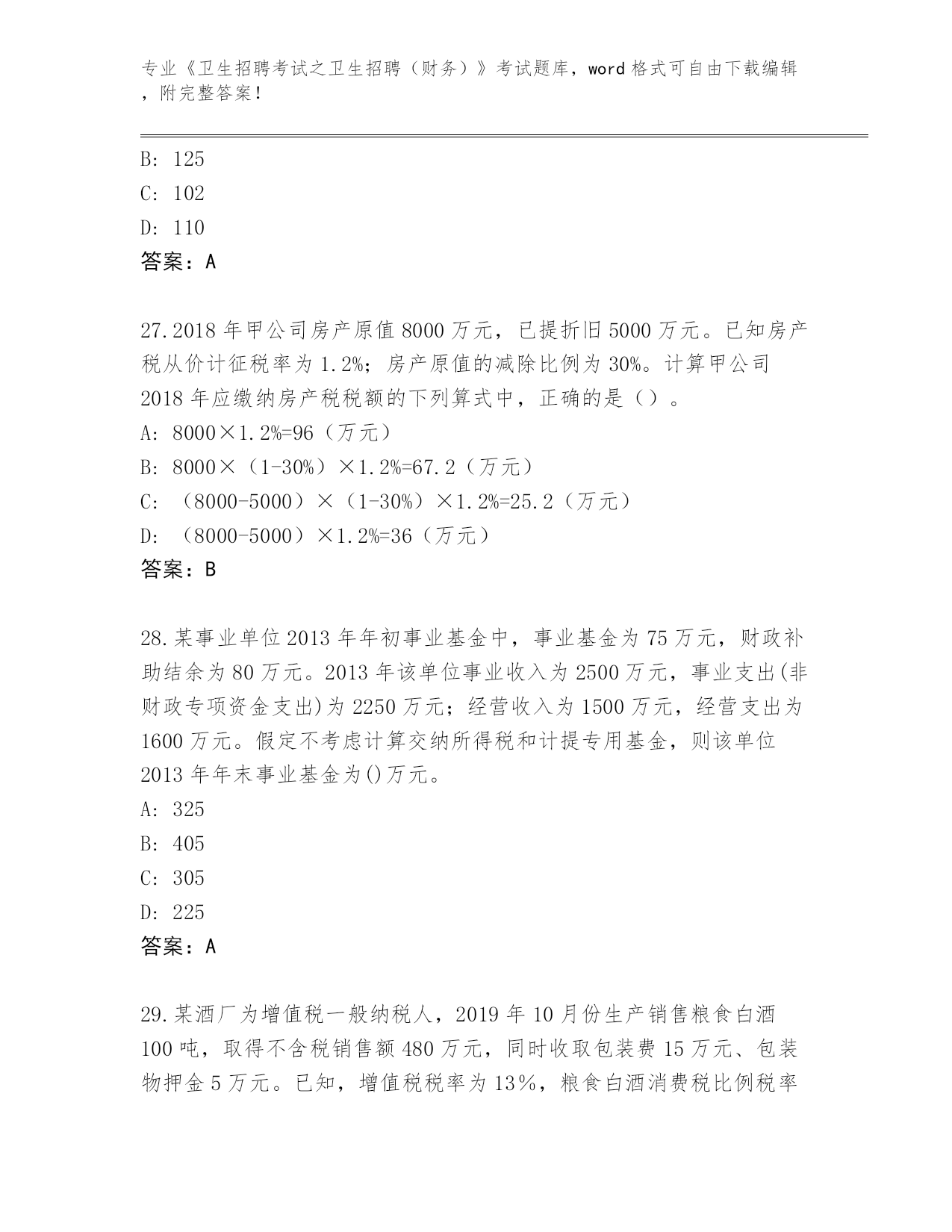 专业《卫生招聘考试之卫生招聘（财务）》考试题库，word 格式可自由下载编辑，附完整答案！

B: 125
C: 102
D: 110
答案：A

27.2018 年甲公司房产原值 8000 万元，已提折旧 5000 万元。已知房产税从价计征税率为 1.2%；房产原值的减除比例为 30%。计算甲公司 2018 年应缴纳房产税税额的下列算式中，正确的是（）。
A: 8000×1.2%=96（万元）
B: 8000×（1-30%）×1.2%=67.2（万元）
C: （8000-5000）×（1-30%）×1.2%=25.2（万元）
D: （8000-5000）×1.2%=36（万元）
答案：B

28.某事业单位 2013 年年初事业基金中，事业基金为 75 万元，财政补助结余为 80 万元。2013 年该单位事业收入为 2500 万元，事业支出(非财政专项资金支出)为 2250 万元；经营收入为 1500 万元，经营支出为 1600 万元。假定不考虑计算交纳所得税和计提专用基金，则该单位 2013 年年末事业基金为()万元。
A: 325
B: 405
C: 305
D: 225
答案：A

29.某酒厂为增值税一般纳税人，2019 年 10 月份生产销售粮食白酒 100 吨，取得不含税销售额 480 万元，同时收取包装费 15 万元、包装物押金 5 万元。已知，增值税税率为 13%，粮食白酒消费税比例税率